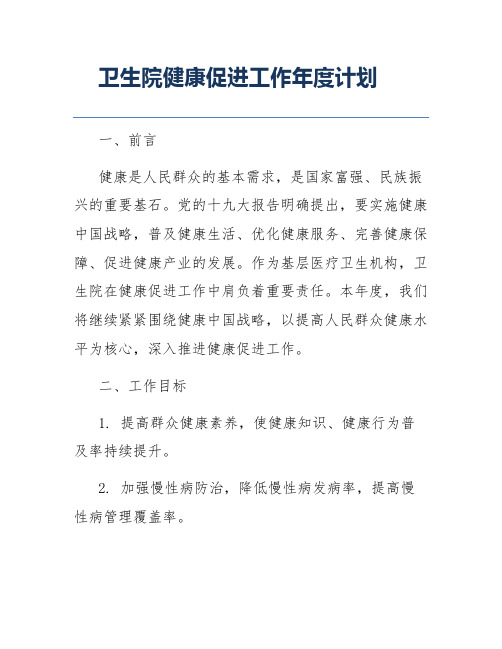 卫生院健康促进工作年度计划

一、前言

健康是人民群众的基本需求，是国家富强、民族振兴的重要基石。党的十九大报告明确提出，要实施健康中国战略，普及健康生活、优化健康服务、完善健康保障、促进健康产业的发展。作为基层医疗卫生机构，卫生院在健康促进工作中肩负着重要责任。本年度，我们将继续紧紧围绕健康中国战略，以提高人民群众健康水平为核心，深入推进健康促进工作。

二、工作目标

1. 提高群众健康素养，使健康知识、健康行为普及率持续提升。

2. 加强慢性病防治，降低慢性病发病率，提高慢性病管理覆盖率。